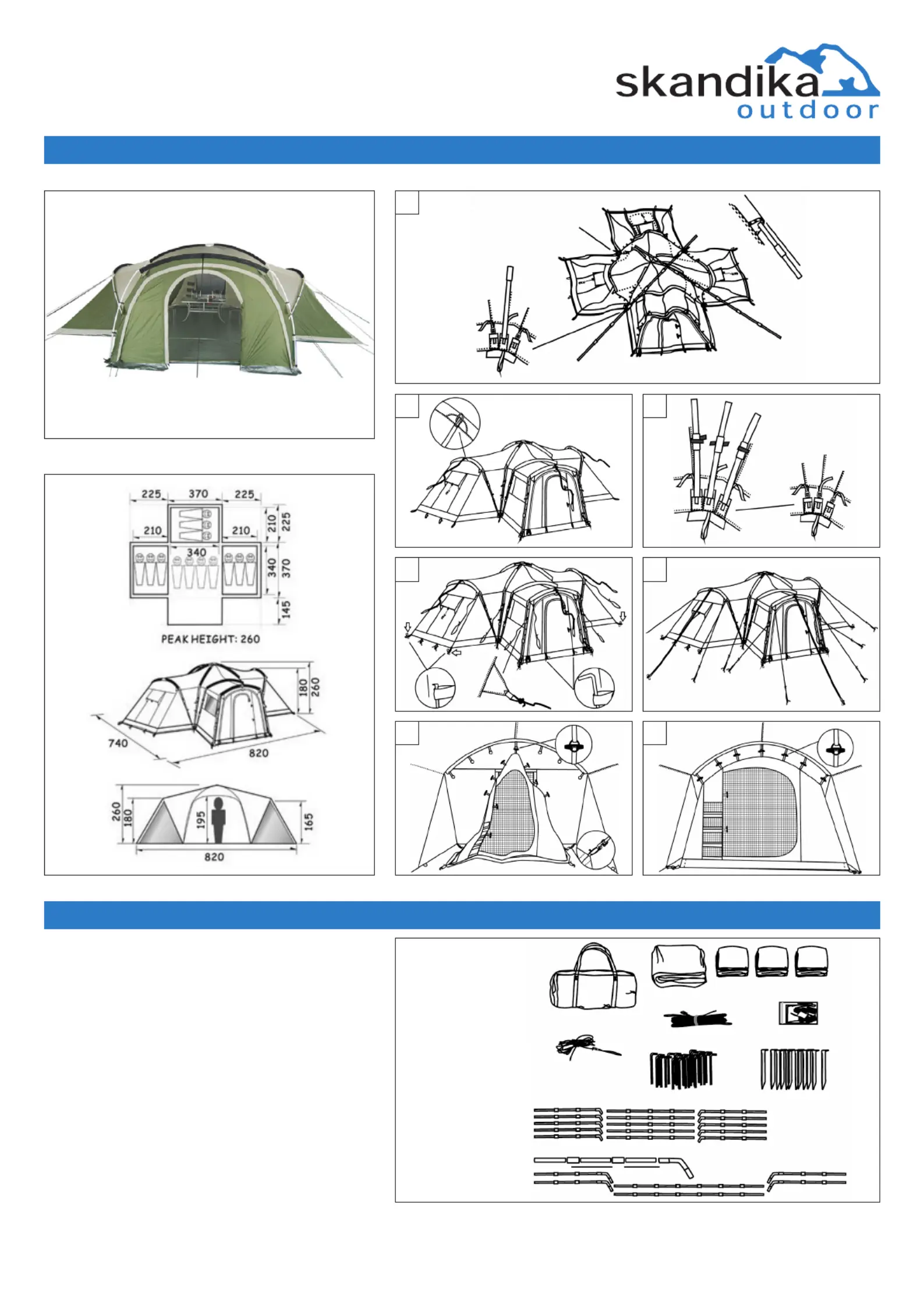 skandika outdoor

225 370 225
210 210 210 225
340 340 370
145
PEAK HEIGHT: 260

180 260
740 820

260 180 195 165
820